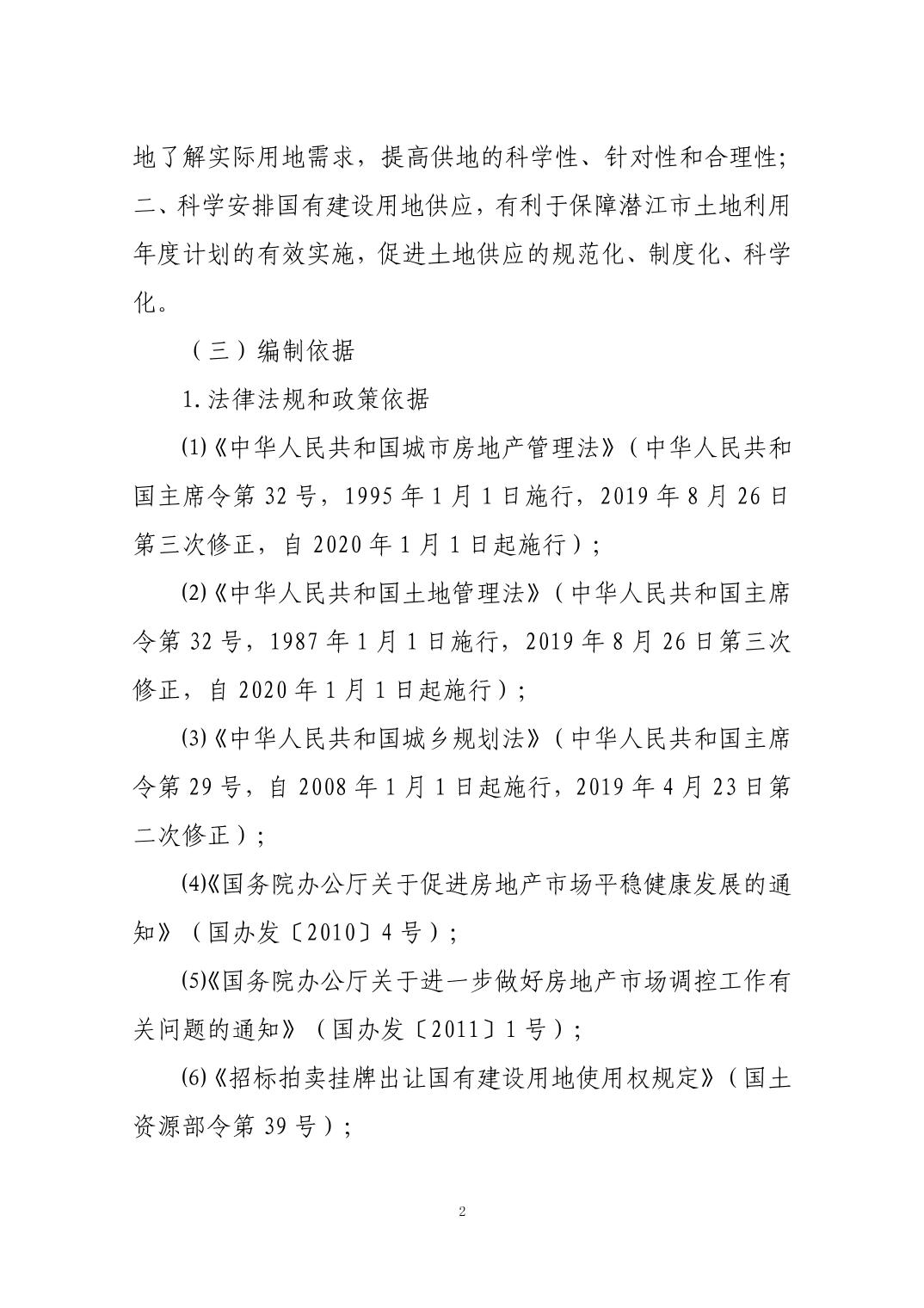 地了解实际用地需求，提高供地的科学性、针对性和合理性；二、科学安排国有建设用地供应，有利于保障潜江市土地利用年度计划的有效实施，促进土地供应的规范化、制度化、科学化。

（三）编制依据

1.法律法规和政策依据

(1)《中华人民共和国城市房地产管理法》（中华人民共和国主席令第 32 号，1995 年 1 月 1 日施行，2019 年 8 月 26 日第三次修正，自 2020 年 1 月 1 日起施行）；

(2)《中华人民共和国土地管理法》（中华人民共和国主席令第 32 号，1987 年 1 月 1 日施行，2019 年 8 月 26 日第三次修正，自 2020 年 1 月 1 日起施行）；

(3)《中华人民共和国城乡规划法》（中华人民共和国主席令第 29 号，自 2008 年 1 月 1 日起施行，2019 年 4 月 23 日第二次修正）；

(4)《国务院办公厅关于促进房地产市场平稳健康发展的通知》（国办发〔2010〕4 号）；

(5)《国务院办公厅关于进一步做好房地产市场调控工作有关问题的通知》（国办发〔2011〕1 号）；

(6)《招标拍卖挂牌出让国有建设用地使用权规定》（国土资源部令第 39 号）；

2